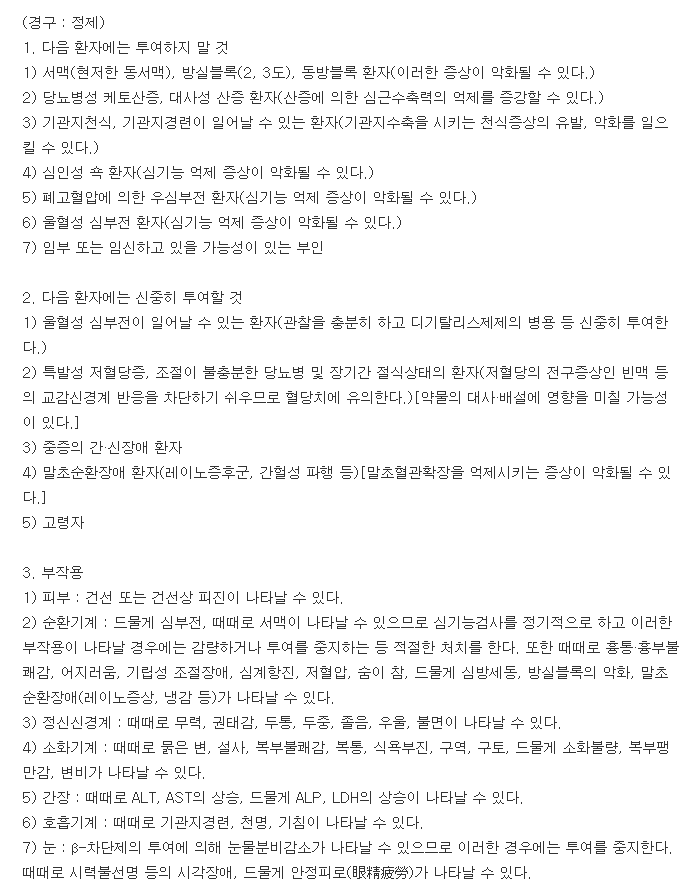 (경구 : 정제)
1. 다음 환자에는 투여하지 말 것
1) 서맥(현저한 동서맥), 방실블록(2, 3도), 동방블록 환자(이러한 증상이 악화될 수 있다.)
2) 당뇨병성 케토산증, 대사성 산증 환자(산증에 의한 심근수축력의 억제를 증강할 수 있다.)
3) 기관지천식, 기관지경련이 일어날 수 있는 환자(기관지수축을 시키는 천식증상의 유발, 악화를 일으킬 수 있다.)
4) 심인성 쇽 환자(심기능 억제 증상이 악화될 수 있다.)
5) 폐고혈압에 의한 우심부전 환자(심기능 억제 증상이 악화될 수 있다.)
6) 울혈성 심부전 환자(심기능 억제 증상이 악화될 수 있다.)
7) 임부 또는 임신하고 있을 가능성이 있는 부인

2. 다음 환자에는 신중히 투여할 것
1) 울혈성 심부전이 일어날 수 있는 환자(관찰을 충분히 하고 디기탈리스제제의 병용 등 신중히 투여한다.)
2) 특발성 저혈당증, 조절이 불충분한 당뇨병 및 장기간 절식상태의 환자(저혈당의 전구증상인 빈맥 등의 교감신경계 반응을 차단하기 쉬우므로 혈당치에 유의한다.)[약물의 대사·배설에 영향을 미칠 가능성이 있다.]
3) 중증의 간·신장애 환자
4) 말초순환장애 환자(레이노증후군, 간헐성 파행 등)[말초혈관확장을 억제시키는 증상이 악화될 수 있다.]
5) 고령자

3. 부작용
1) 피부 : 건선 또는 건선상 피진이 나타날 수 있다.
2) 순환기계 : 드물게 심부전, 때때로 서맥이 나타날 수 있으므로 심기능검사를 정기적으로 하고 이러한 부작용이 나타날 경우에는 감량하거나 투여를 중지하는 등 적절한 처치를 한다. 또한 때때로 흉통·흉부불쾌감, 어지러움, 기립성 조절장애, 심계항진, 저혈압, 숨이 참, 드물게 심방세동, 방실블록의 악화, 말초순환장애(레이노증상, 냉감 등)가 나타날 수 있다.
3) 정신신경계 : 때때로 무력, 권태감, 두통, 두중, 졸음, 우울, 불면이 나타날 수 있다.
4) 소화기계 : 때때로 묽은 변, 설사, 복부불쾌감, 복통, 식욕부진, 구역, 구토, 드물게 소화불량, 복부팽만감, 변비가 나타날 수 있다.
5) 간장 : 때때로 ALT, AST의 상승, 드물게 ALP, LDH의 상승이 나타날 수 있다.
6) 호흡기계 : 때때로 기관지경련, 천명, 기침이 나타날 수 있다.
7) 눈 : β-차단제의 투여에 의해 눈물분비감소가 나타날 수 있으므로 이러한 경우에는 투여를 중지한다. 때때로 시력불선명 등의 시각장애, 드물게 안정피로(眼精疲勞)가 나타날 수 있다.